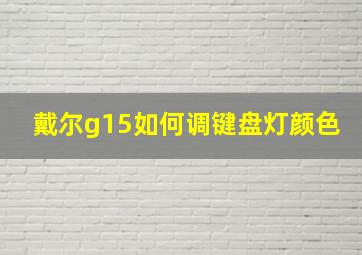 戴尔g15如何调键盘灯颜色